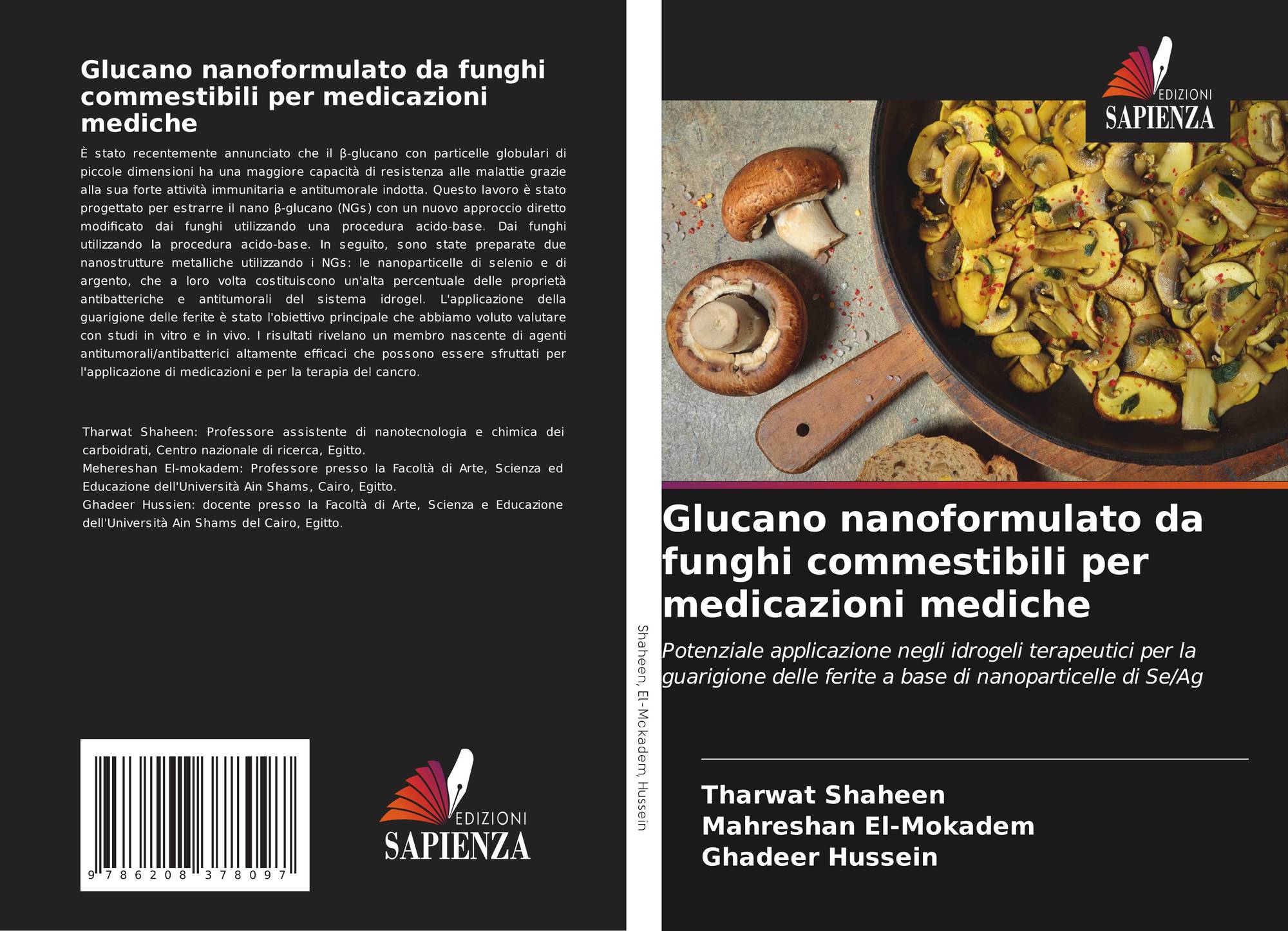 Glucano nanoformulato da funghi commestibili per medicazioni mediche

È stato recentemente annunciato che il β-glucano con particelle globulari di piccole dimensioni ha una maggiore capacità di resistenza alle malattie grazie alla sua forte attività immunitaria e antitumorale indotta. Questo lavoro è stato progettato per estrarre il nano β-glucano (NGs) con un nuovo approccio diretto modificato dai funghi utilizzando una procedura acido-base. Dai funghi utilizzando la procedura acido-base. In seguito, sono state preparate due nanostrutture metalliche utilizzando i NGs: le nanoparticelle di selenio e di argento, che a loro volta costituiscono un'alta percentuale delle proprietà antibatteriche e antitumorali del sistema idrogel. L'applicazione della guarigione delle ferite è stato l'obiettivo principale che abbiamo voluto valutare con studi in vitro e in vivo. I risultati rivelano un membro nascente di agenti antitumorali/antibatterici altamente efficaci che possono essere sfruttati per l'applicazione di medicazioni e per la terapia del cancro.

Tharwat Shaheen: Professore assistente di nanotecnologia e chimica dei carboidrati, Centro nazionale di ricerca, Egitto.
Mehereshan El-mokadem: Professore presso la Facoltà di Arte, Scienza ed Educazione dell'Università Ain Shams, Cairo, Egitto.
Ghadeer Hussien: docente presso la Facoltà di Arte, Scienza e Educazione dell'Università Ain Shams del Cairo, Egitto.

9 786208 378097

EDIZIONI SAPIENZA

Shaheen, El-Mokadem, Hussein

EDIZIONI SAPIENZA

Glucano nanoformulato da funghi commestibili per medicazioni mediche

Potenziale applicazione negli idrogeli terapeutici per la guarigione delle ferite a base di nanoparticelle di Se/Ag

Tharwat Shaheen
Mahreshan El-Mokadem
Ghadeer Hussein